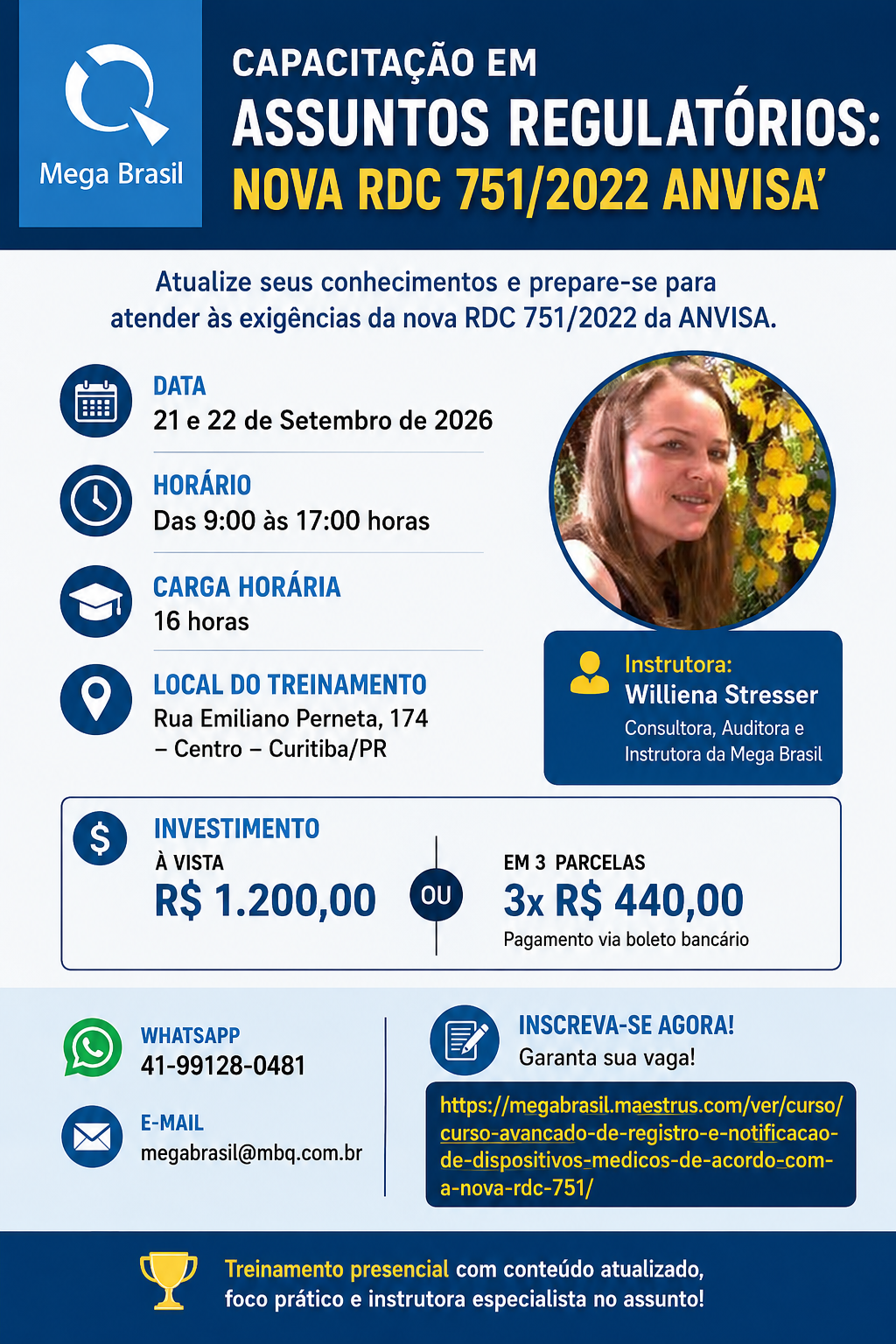 Mega Brasil

CAPACITAÇÃO EM
ASSUNTOS REGULATÓRIOS:
NOVA RDC 751/2022 ANVISA'

Atualize seus conhecimentos e prepare-se para atender às exigências da nova RDC 751/2022 da ANVISA.

DATA
21 e 22 de Setembro de 2026

HORÁRIO
Das 9:00 às 17:00 horas

CARGA HORÁRIA
16 horas

LOCAL DO TREINAMENTO
Rua Emiliano Perneta, 174 – Centro – Curitiba/PR

Instrutora:
Williena Stresser
Consultora, Auditora e Instrutora da Mega Brasil

INVESTIMENTO
À VISTA
R$ 1.200,00

OU

EM 3 PARCELAS
3x R$ 440,00
Pagamento via boleto bancário

WHATSAPP
41-99128-0481

E-MAIL
megabrasil@mbq.com.br

INSCREVA-SE AGORA!
Garanta sua vaga!

https://megabrasil.maestrus.com/ver/curso/curso-avancado-de-registro-e-notificacao-de-dispositivos-medicos-de-acordo-com-a-nova-rdc-751/

Treinamento presencial com conteúdo atualizado, foco prático e instrutora especialista no assunto!